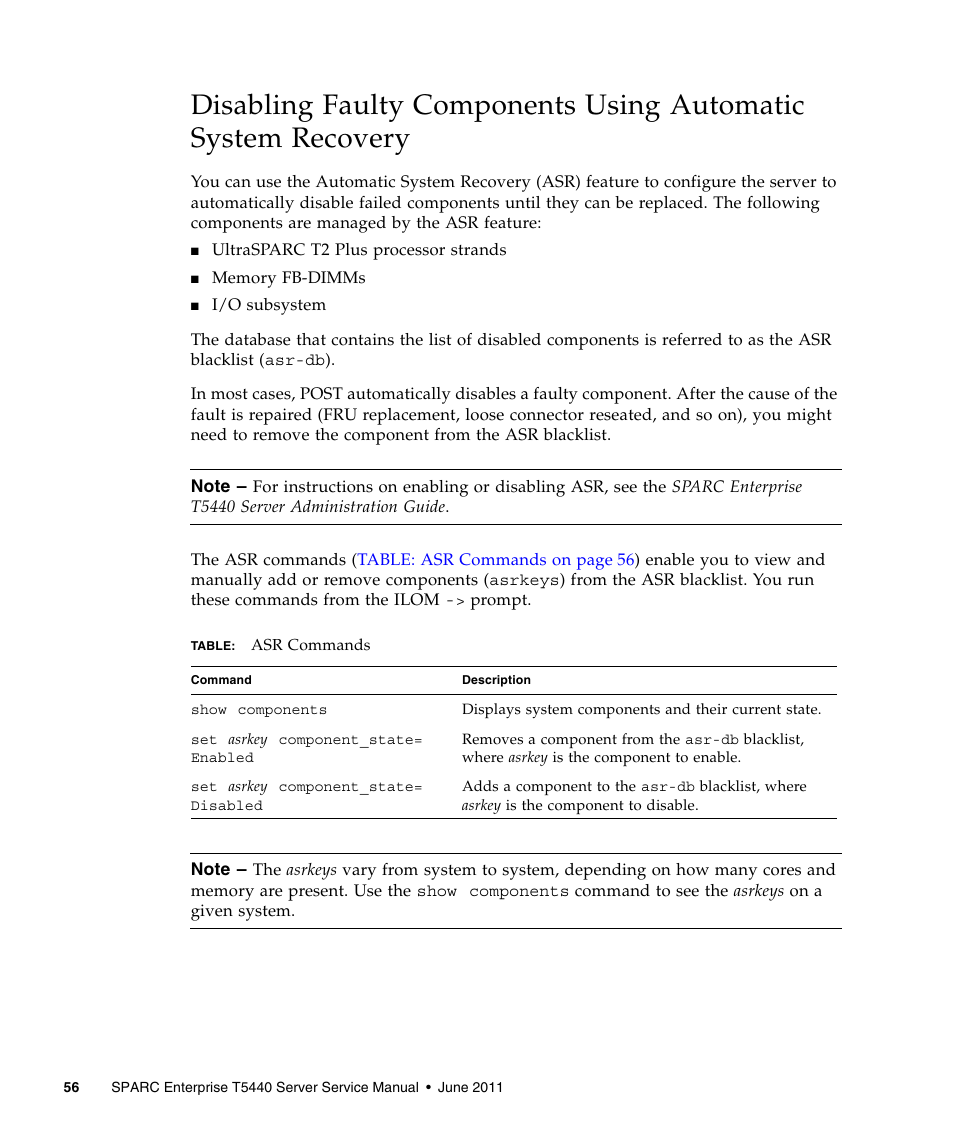 Disabling Faulty Components Using Automatic System Recovery

You can use the Automatic System Recovery (ASR) feature to configure the server to automatically disable failed components until they can be replaced. The following components are managed by the ASR feature:

■ UltraSPARC T2 Plus processor strands

■ Memory FB-DIMMs

■ I/O subsystem

The database that contains the list of disabled components is referred to as the ASR blacklist (asr-db).

In most cases, POST automatically disables a faulty component. After the cause of the fault is repaired (FRU replacement, loose connector reseated, and so on), you might need to remove the component from the ASR blacklist.

Note – For instructions on enabling or disabling ASR, see the SPARC Enterprise T5440 Server Administration Guide.

The ASR commands (TABLE: ASR Commands on page 56) enable you to view and manually add or remove components (asrkeys) from the ASR blacklist. You run these commands from the ILOM -> prompt.

TABLE: ASR Commands

| Command | Description |
|---|---|
| show components | Displays system components and their current state. |
| set asrkey component_state= Enabled | Removes a component from the asr-db blacklist, where asrkey is the component to enable. |
| set asrkey component_state= Disabled | Adds a component to the asr-db blacklist, where asrkey is the component to disable. |

Note – The asrkeys vary from system to system, depending on how many cores and memory are present. Use the show components command to see the asrkeys on a given system.

56 SPARC Enterprise T5440 Server Service Manual • June 2011